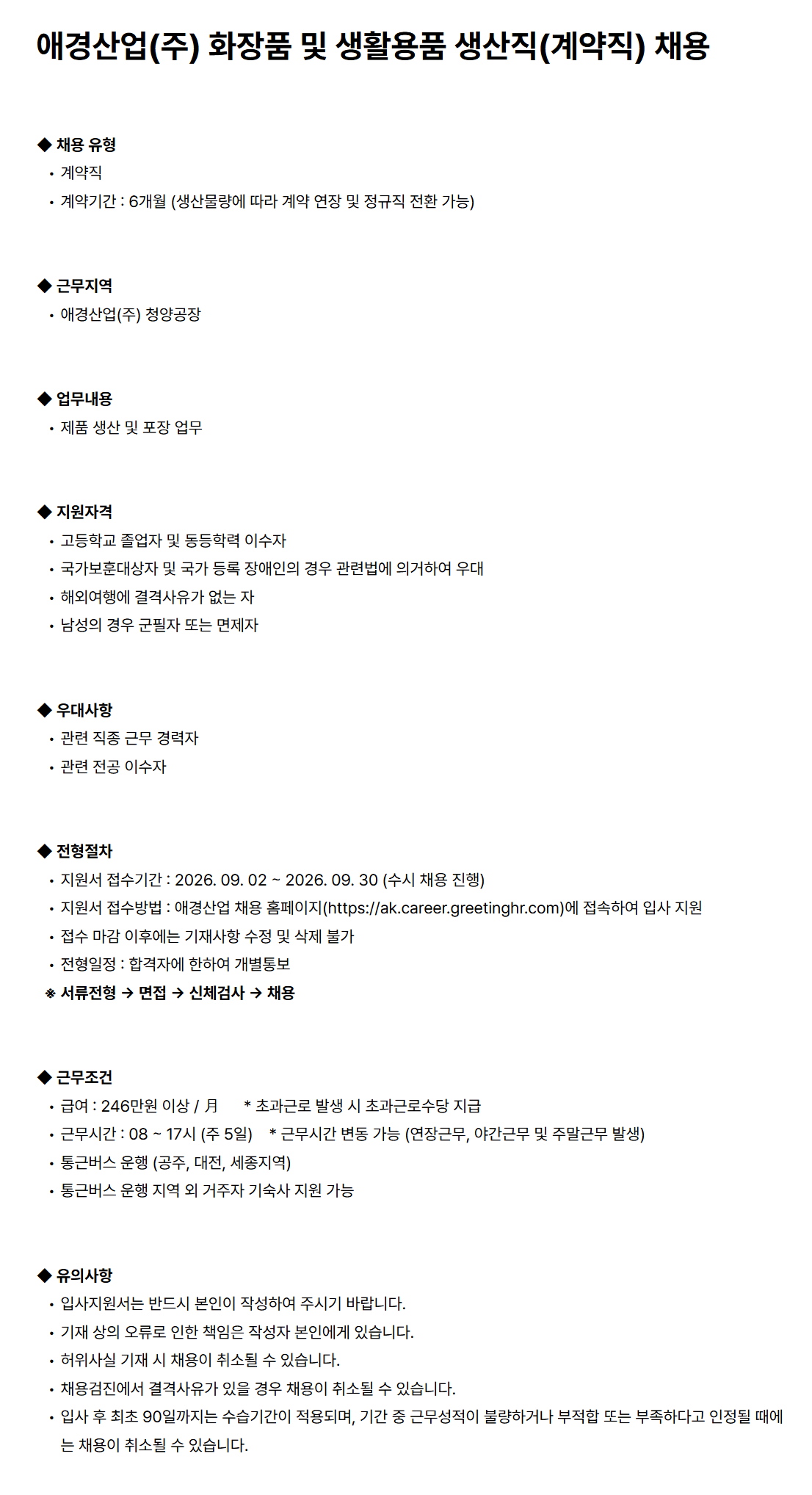 애경산업(주) 화장품 및 생활용품 생산직(계약직) 채용

◆ 채용 유형
• 계약직
• 계약기간 : 6개월 (생산물량에 따라 계약 연장 및 정규직 전환 가능)

◆ 근무지역
• 애경산업(주) 청양공장

◆ 업무내용
• 제품 생산 및 포장 업무

◆ 지원자격
• 고등학교 졸업자 및 동등학력 이수자
• 국가보훈대상자 및 국가 등록 장애인의 경우 관련법에 의거하여 우대
• 해외여행에 결격사유가 없는 자
• 남성의 경우 군필자 또는 면제자

◆ 우대사항
• 관련 직종 근무 경력자
• 관련 전공 이수자

◆ 전형절차
• 지원서 접수기간 : 2026. 09. 02 ~ 2026. 09. 30 (수시 채용 진행)
• 지원서 접수방법 : 애경산업 채용 홈페이지(https://ak.career.greetinghr.com)에 접속하여 입사 지원
• 접수 마감 이후에는 기재사항 수정 및 삭제 불가
• 전형일정 : 합격자에 한하여 개별통보
※ 서류전형 → 면접 → 신체검사 → 채용

◆ 근무조건
• 급여 : 246만원 이상 / 月 * 초과근로 발생 시 초과근로수당 지급
• 근무시간 : 08 ~ 17시 (주 5일) * 근무시간 변동 가능 (연장근무, 야간근무 및 주말근무 발생)
• 통근버스 운행 (공주, 대전, 세종지역)
• 통근버스 운행 지역 외 거주자 기숙사 지원 가능

◆ 유의사항
• 입사지원서는 반드시 본인이 작성하여 주시기 바랍니다.
• 기재 상의 오류로 인한 책임은 작성자 본인에게 있습니다.
• 허위사실 기재 시 채용이 취소될 수 있습니다.
• 채용검진에서 결격사유가 있을 경우 채용이 취소될 수 있습니다.
• 입사 후 최초 90일까지는 수습기간이 적용되며, 기간 중 근무성적이 불량하거나 부적합 또는 부족하다고 인정될 때에는 채용이 취소될 수 있습니다.